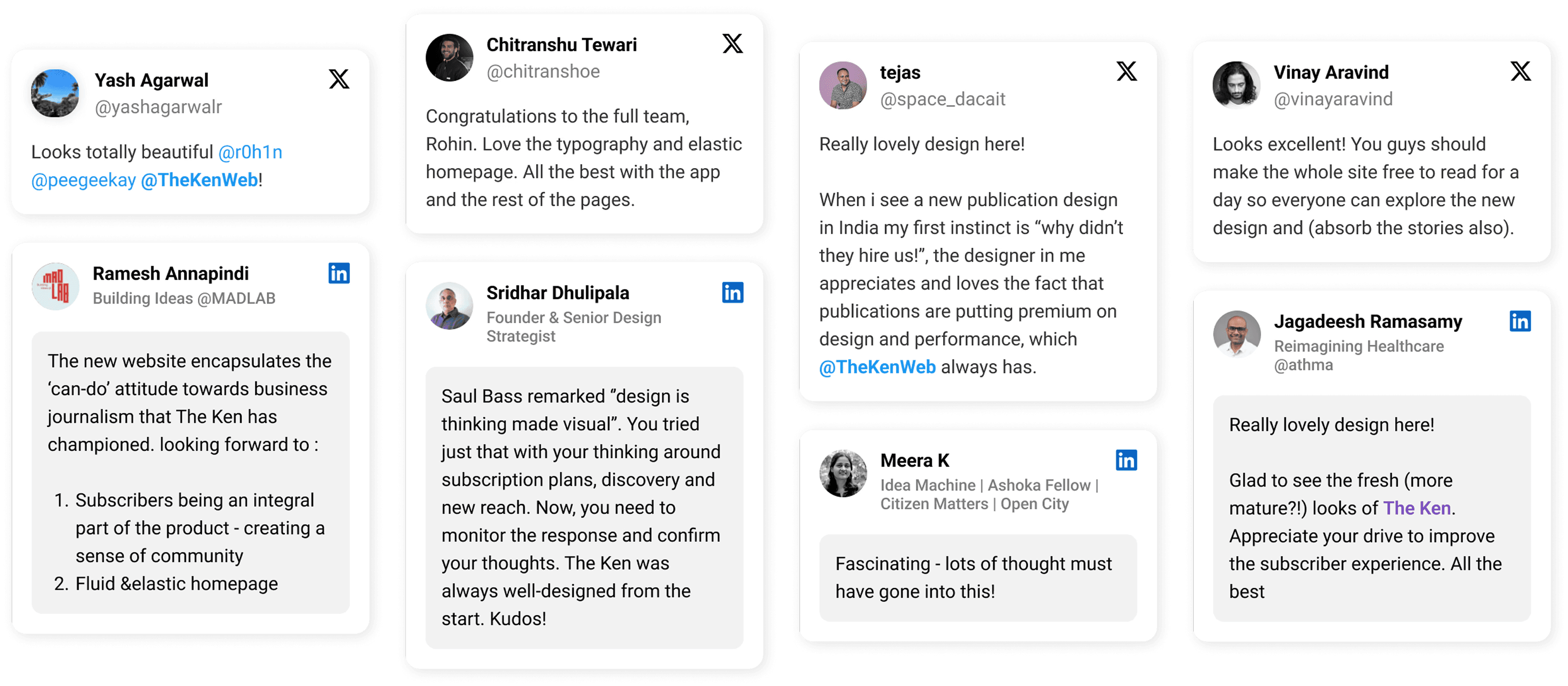 Yash Agarwal
@yashagarwalr

Looks totally beautiful @r0h1n @peegeekay @TheKenWeb!

Ramesh Annapindi
Building Ideas @MADLAB

The new website encapsulates the 'can-do' attitude towards business journalism that The Ken has championed. looking forward to :

1. Subscribers being an integral part of the product - creating a sense of community
2. Fluid &elastic homepage

Chitranshu Tewari
@chitranshoe

Congratulations to the full team, Rohin. Love the typography and elastic homepage. All the best with the app and the rest of the pages.

Sridhar Dhulipala
Founder & Senior Design Strategist

Saul Bass remarked "design is thinking made visual". You tried just that with your thinking around subscription plans, discovery and new reach. Now, you need to monitor the response and confirm your thoughts. The Ken was always well-designed from the start. Kudos!

tejas
@space_dacait

Really lovely design here!

When i see a new publication design in India my first instinct is "why didn't they hire us!", the designer in me appreciates and loves the fact that publications are putting premium on design and performance, which @TheKenWeb always has.

Meera K
Idea Machine | Ashoka Fellow | Citizen Matters | Open City

Fascinating - lots of thought must have gone into this!

Vinay Aravind
@vinayaravind

Looks excellent! You guys should make the whole site free to read for a day so everyone can explore the new design and (absorb the stories also).

Jagadeesh Ramasamy
Reimagining Healthcare @athma

Really lovely design here!

Glad to see the fresh (more mature?!) looks of The Ken. Appreciate your drive to improve the subscriber experience. All the best